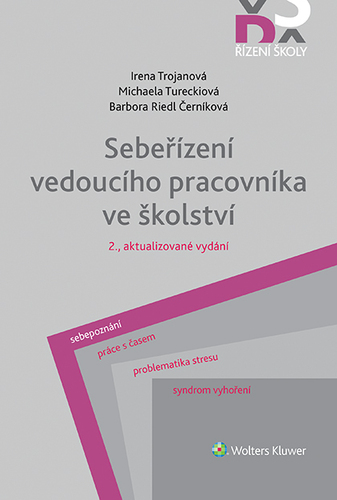 ŘÍZENÍ ŠKOLY

Irena Trojanová
Michaela Tureckiová
Barbora Riedl Černíková

Sebeřízení vedoucího pracovníka ve školství

2., aktualizované vydání

sebepoznání
práce s časem
problematika stresu
syndrom vyhoření

Wolters Kluwer